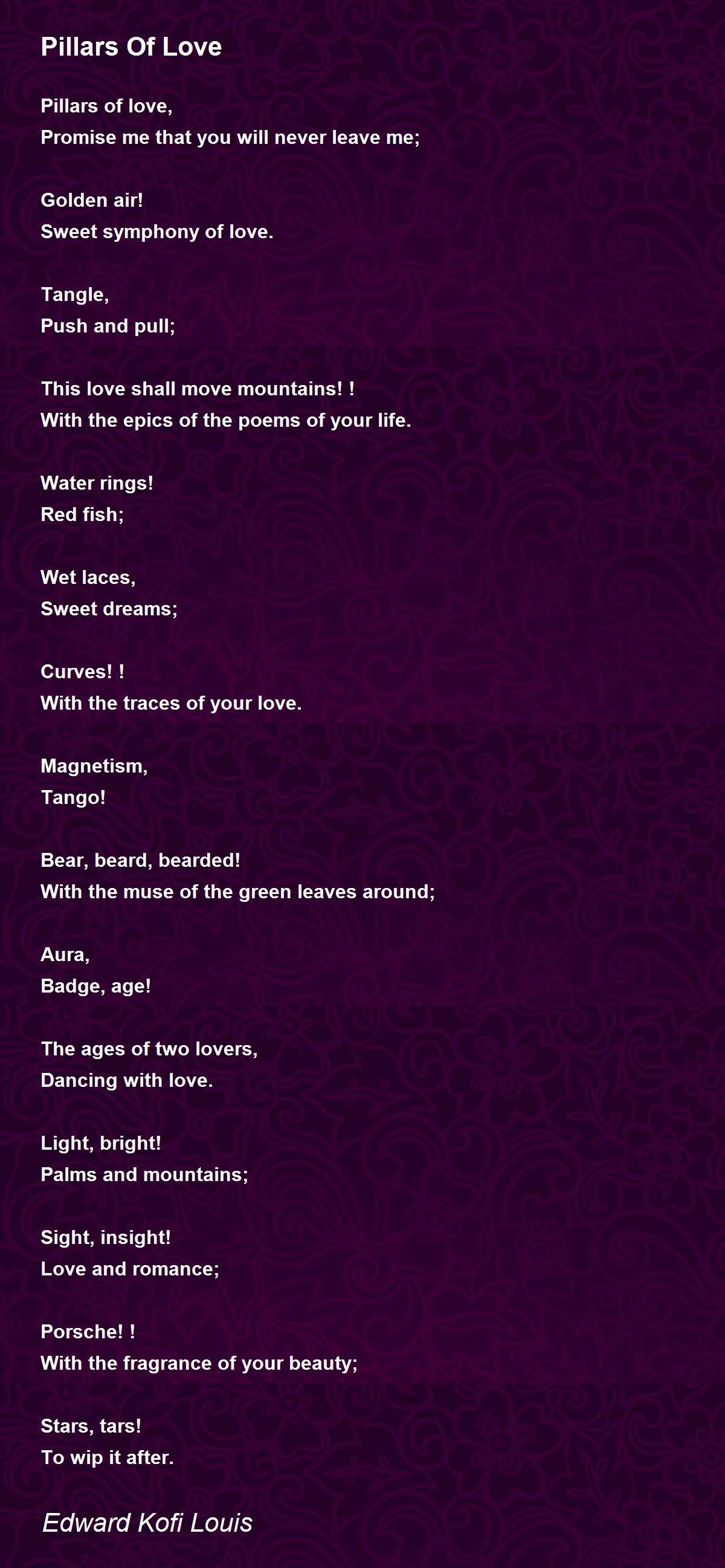 Pillars Of Love

Pillars of love,
Promise me that you will never leave me;

Golden air!
Sweet symphony of love.

Tangle,
Push and pull;

This love shall move mountains! !
With the epics of the poems of your life.

Water rings!
Red fish;

Wet laces,
Sweet dreams;

Curves! !
With the traces of your love.

Magnetism,
Tango!

Bear, beard, bearded!
With the muse of the green leaves around;

Aura,
Badge, age!

The ages of two lovers,
Dancing with love.

Light, bright!
Palms and mountains;

Sight, insight!
Love and romance;

Porsche! !
With the fragrance of your beauty;

Stars, tars!
To wip it after.

Edward Kofi Louis